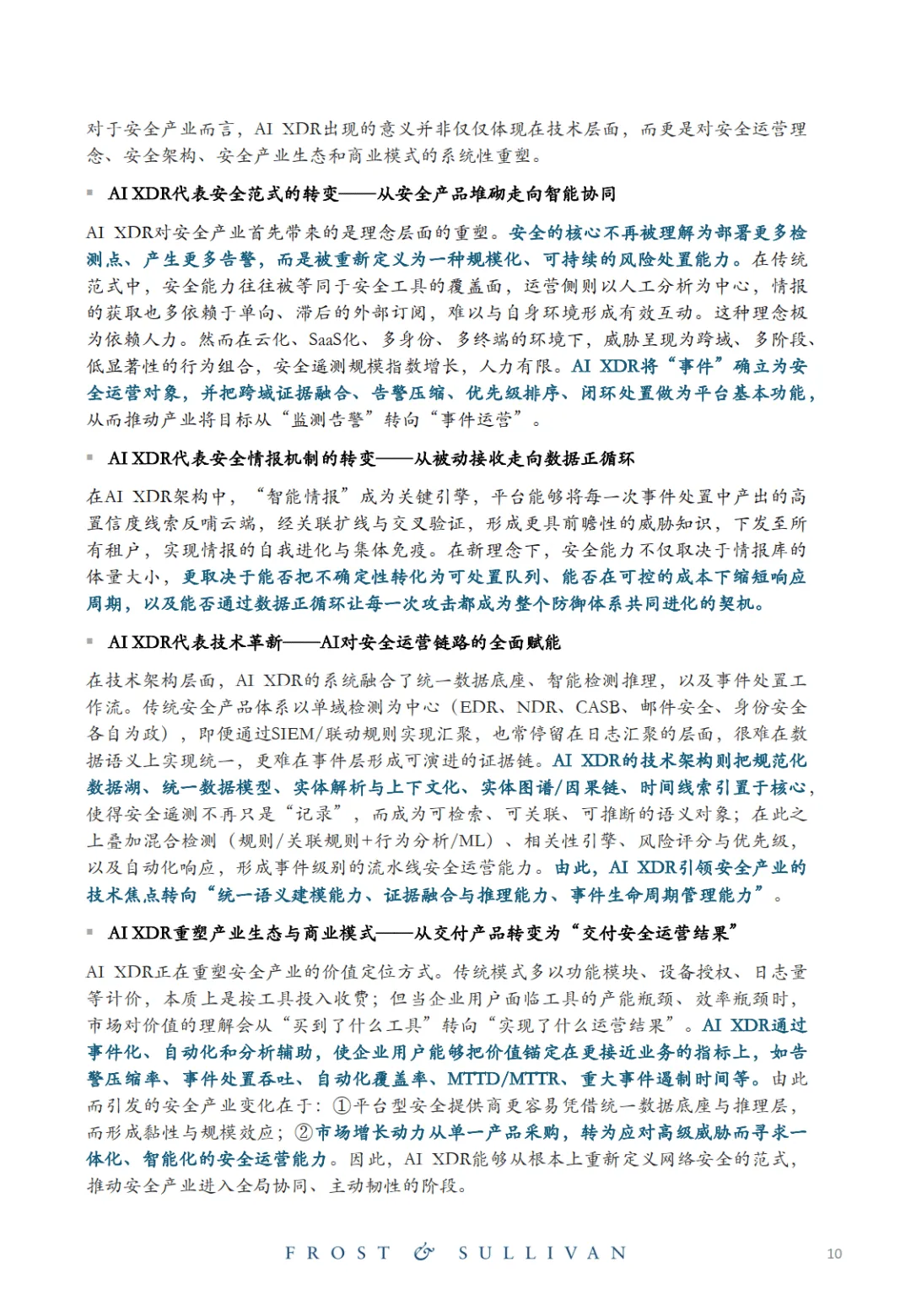 对于安全产业而言，AI XDR出现的意义并非仅仅体现在技术层面，而更是对安全运营理念、安全架构、安全产业生态和商业模式的系统性重塑。

▪ AI XDR代表安全范式的转变——从安全产品堆砌走向智能协同

AI XDR对安全产业首先带来的是理念层面的重塑。安全的核心不再被理解为部署更多检测点、产生更多告警，而是被重新定义为一种规模化、可持续的风险处置能力。在传统范式中，安全能力往往被等同于安全工具的覆盖面，运营侧则以人工分析为中心，情报的获取也多依赖于单向、滞后的外部订阅，难以与自身环境形成有效互动。这种理念极为依赖人力。然而在云化、SaaS化、多身份、多终端的环境下，威胁呈现为跨域、多阶段、低显著性的行为组合，安全遥测规模指数增长，人力有限。AI XDR将“事件”确立为安全运营对象，并把跨域证据融合、告警压缩、优先级排序、闭环处置做为平台基本功能，从而推动产业将目标从“监测告警”转向“事件运营”。

▪ AI XDR代表安全情报机制的转变——从被动接收走向数据正循环

在AI XDR架构中，“智能情报”成为关键引擎，平台能够将每一次事件处置中产出的高置信度线索反哺云端，经关联扩线与交叉验证，形成更具前瞻性的威胁知识，下发至所有租户，实现情报的自我进化与集体免疫。在新理念下，安全能力不仅取决于情报库的体量大小，更取决于能否把不确定性转化为可处置队列、能否在可控的成本下缩短响应周期，以及能否通过数据正循环让每一次攻击都成为整个防御体系共同进化的契机。

▪ AI XDR代表技术革新——AI对安全运营链路的全面赋能

在技术架构层面，AI XDR的系统融合了统一数据底座、智能检测推理，以及事件处置工作流。传统安全产品体系以单域检测为中心（EDR、NDR、CASB、邮件安全、身份安全各自为政），即便通过SIEM/联动规则实现汇聚，也常停留在日志汇聚的层面，很难在数据语义上实现统一，更难在事件层形成可演进的证据链。AI XDR的技术架构则把规范化数据湖、统一数据模型、实体解析与上下文化、实体图谱/因果链、时间线索引置于核心，使得安全遥测不再只是“记录”，而成为可检索、可关联、可推断的语义对象；在此之上叠加混合检测（规则/关联规则+行为分析/ML）、相关性引擎、风险评分与优先级，以及自动化响应，形成事件级别的流水线安全运营能力。由此，AI XDR引领安全产业的技术焦点转向“统一语义建模能力、证据融合与推理能力、事件生命周期管理能力”。

▪ AI XDR重塑产业生态与商业模式——从交付产品转变为“交付安全运营结果”

AI XDR正在重塑安全产业的价值定位方式。传统模式多以功能模块、设备授权、日志量等计价，本质上是按工具投入收费；但当企业用户面临工具的产能瓶颈、效率瓶颈时，市场对价值的理解会从“买到了什么工具”转向“实现了什么运营结果”。AI XDR通过事件化、自动化和分析辅助，使企业用户能够把价值锚定在更接近业务的指标上，如告警压缩率、事件处置吞吐、自动化覆盖率、MTTD/MTTR、重大事件遏制时间等。由此而引发的安全产业变化在于：①平台型安全提供商更容易凭借统一数据底座与推理层，而形成黏性与规模效应；②市场增长动力从单一产品采购，转为应对高级威胁而寻求一体化、智能化的安全运营能力。因此，AI XDR能够从根本上重新定义网络安全的范式，推动安全产业进入全局协同、主动韧性的阶段。

FROST & SULLIVAN 10